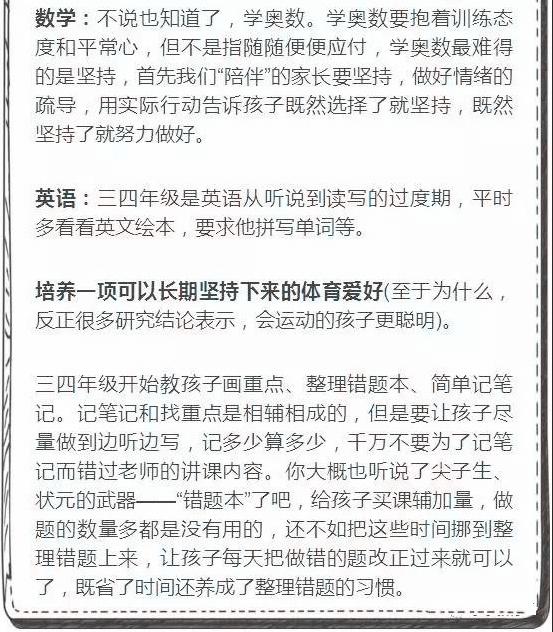 数学：不说也知道了，学奥数。学奥数要抱着训练态度和平常心，但不是指随随便便应付，学奥数最难得的是坚持，首先我们“陪伴”的家长要坚持，做好情绪的疏导，用实际行动告诉孩子既然选择了就坚持，既然坚持了就努力做好。

英语：三四年级是英语从听说到读写的过度期，平时多看看英文绘本，要求他拼写单词等。

培养一项可以长期坚持下来的体育爱好(至于为什么，反正很多研究结论表示，会运动的孩子更聪明)。

三四年级开始教孩子画重点、整理错题本、简单记笔记。记笔记和找重点是相辅相成的，但是要让孩子尽量做到边听边写，记多少算多少，千万不要为了记笔记而错过老师的讲课内容。你大概也听说了尖子生、状元的武器——“错题本”了吧，给孩子买课辅加量，做题的数量多都是没有用的，还不如把这些时间挪到整理错题上来，让孩子每天把做错的题改正过来就可以了，既省了时间还养成了整理错题的习惯。